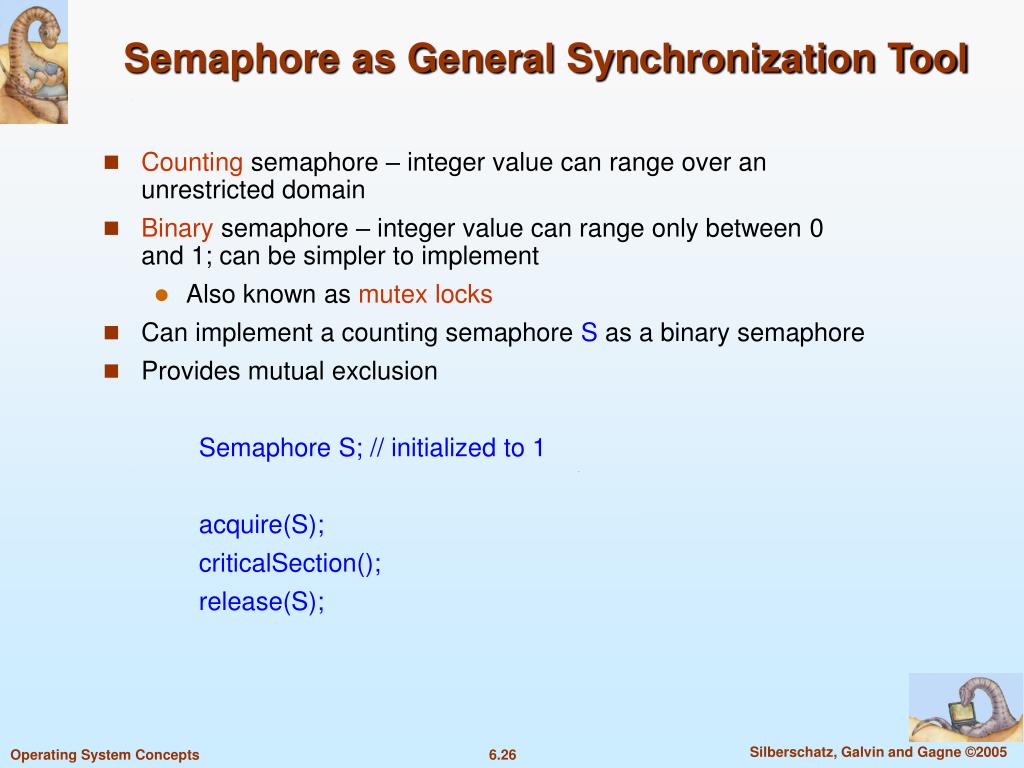 Semaphore as General Synchronization Tool

- Counting semaphore – integer value can range over an unrestricted domain
- Binary semaphore – integer value can range only between 0 and 1; can be simpler to implement
  - Also known as mutex locks
- Can implement a counting semaphore S as a binary semaphore
- Provides mutual exclusion

Semaphore S; // initialized to 1

acquire(S);
criticalSection();
release(S);

Operating System Concepts 6.26 Silberschatz, Galvin and Gagne ©2005